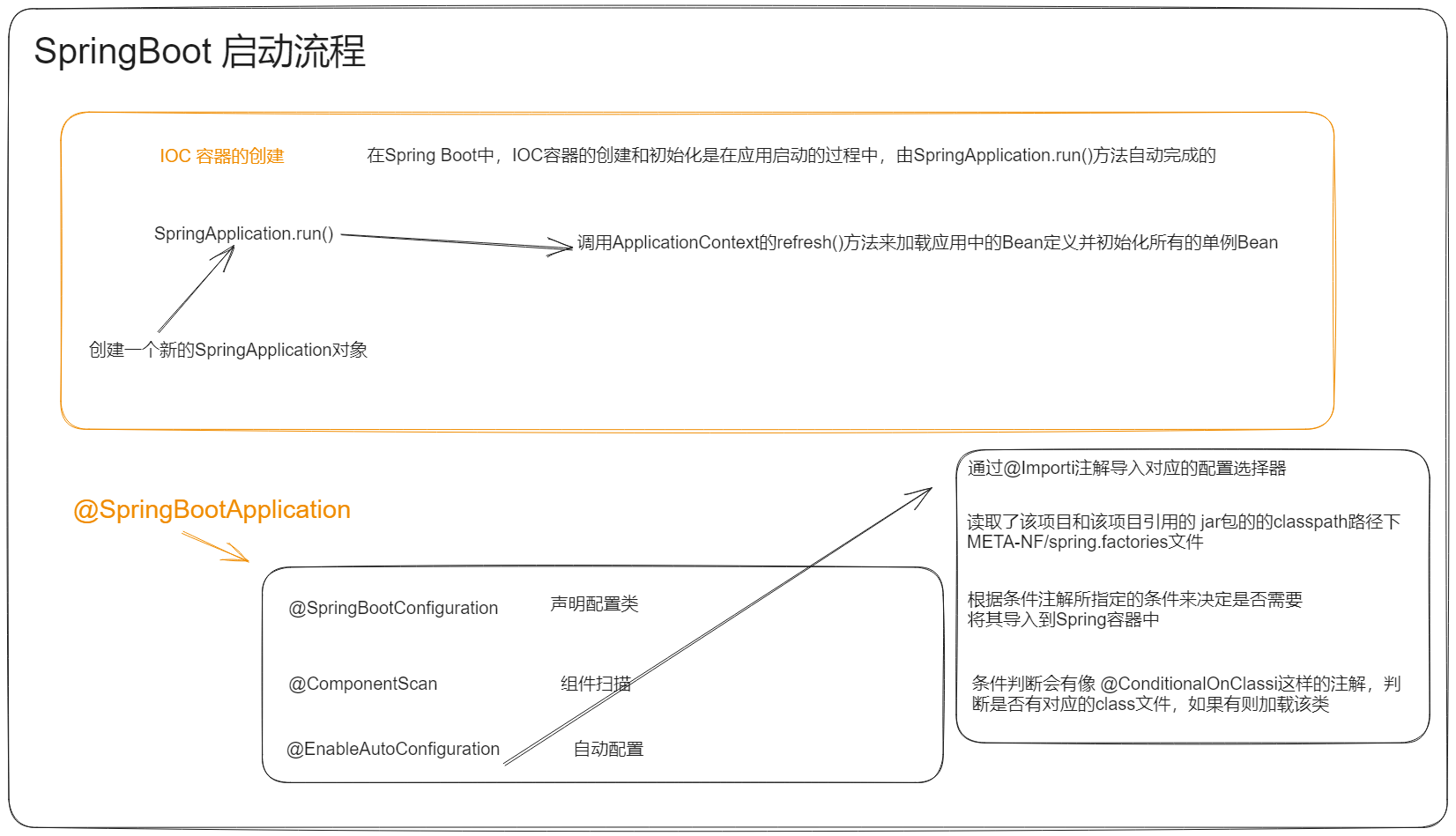 SpringBoot 启动流程

IOC 容器的创建

在Spring Boot中，IOC容器的创建和初始化是在应用启动的过程中，由SpringApplication.run()方法自动完成的

SpringApplication.run()

调用ApplicationContext的refresh()方法来加载应用中的Bean定义并初始化所有的单例Bean

创建一个新的SpringApplication对象

@SpringBootApplication

@SpringBootConfiguration

声明配置类

@ComponentScan

组件扫描

@EnableAutoConfiguration

自动配置

通过@Import注解导入对应的配置选择器

读取了该项目和该项目引用的 jar包的的classpath路径下 META-NF/spring.factories文件

根据条件注解所指定的条件来决定是否需要将其导入到Spring容器中

条件判断会有像 @ConditionalOnClass这样的注解，判断是否有对应的class文件，如果有则加载该类